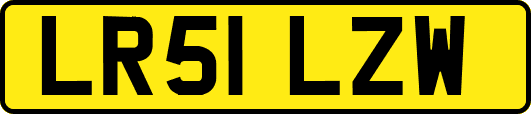 LR51 LZW